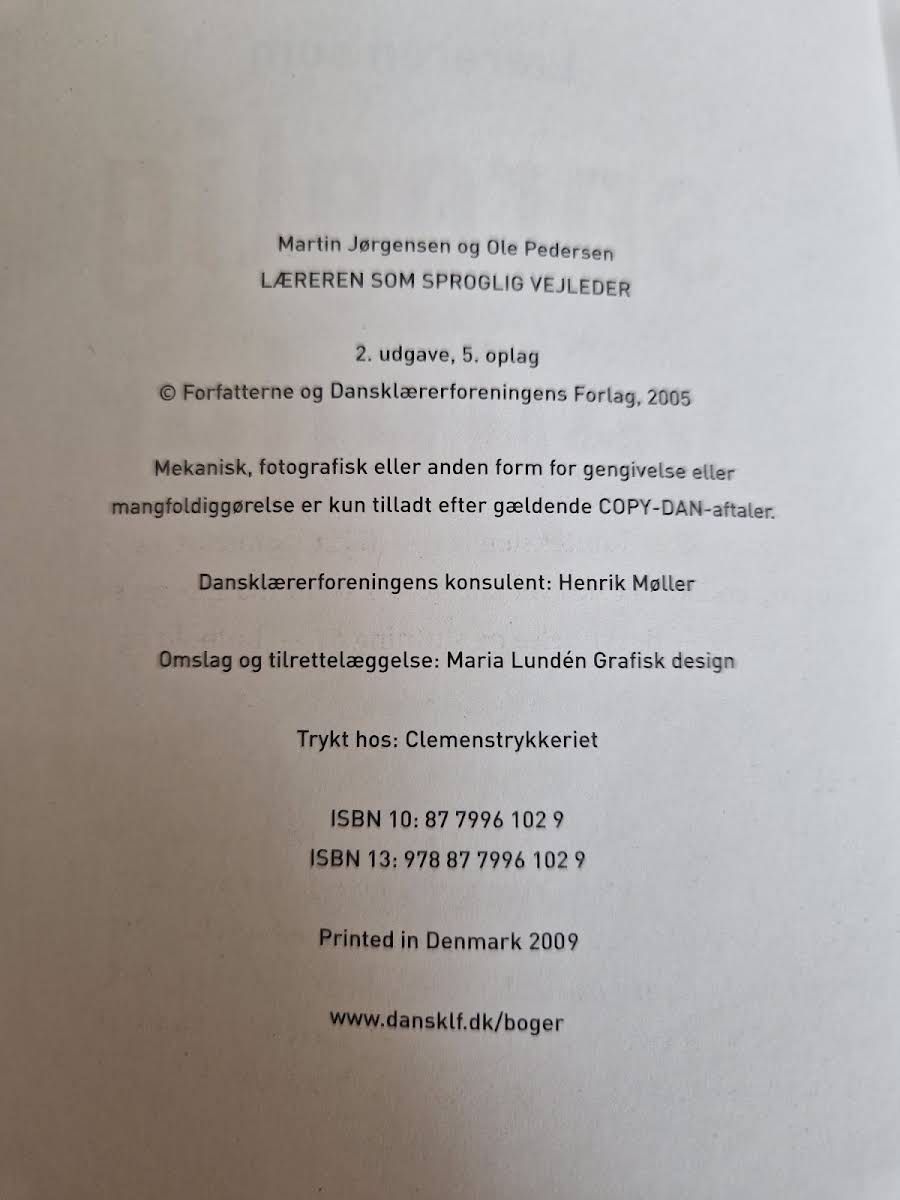 Martin Jørgensen og Ole Pedersen
LÆREREN SOM SPROGLIG VEJLEDER

2. udgave, 5. oplag
© Forfatterne og Dansklærerforeningens Forlag, 2005

Mekanisk, fotografisk eller anden form for gengivelse eller mangfoldiggørelse er kun tilladt efter gældende COPY-DAN-aftaler.

Dansklærerforeningens konsulent: Henrik Møller

Omslag og tilrettelæggelse: Maria Lundén Grafisk design

Trykt hos: Clemenstrykkeriet

ISBN 10: 87 7996 102 9
ISBN 13: 978 87 7996 102 9

Printed in Denmark 2009

www.dansklf.dk/boger